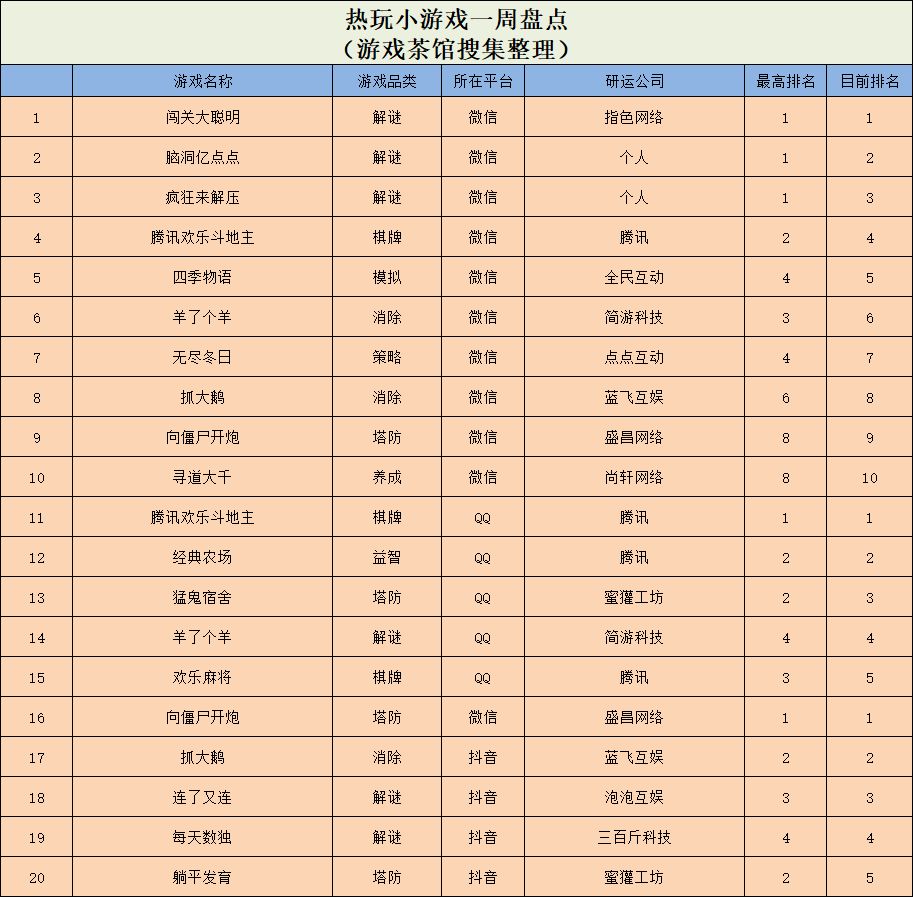 热玩小游戏一周盘点
（游戏茶馆搜集整理）

| | 游戏名称 | 游戏品类 | 所在平台 | 研运公司 | 最高排名 | 目前排名 |
|---|---|---|---|---|---|---|
| 1 | 闯关大聪明 | 解谜 | 微信 | 指色网络 | 1 | 1 |
| 2 | 脑洞亿点点 | 解谜 | 微信 | 个人 | 1 | 2 |
| 3 | 疯狂来解压 | 解谜 | 微信 | 个人 | 1 | 3 |
| 4 | 腾讯欢乐斗地主 | 棋牌 | 微信 | 腾讯 | 2 | 4 |
| 5 | 四季物语 | 模拟 | 微信 | 全民互动 | 4 | 5 |
| 6 | 羊了个羊 | 消除 | 微信 | 简游科技 | 3 | 6 |
| 7 | 无尽冬日 | 策略 | 微信 | 点点互动 | 4 | 7 |
| 8 | 抓大鹅 | 消除 | 微信 | 蓝飞互娱 | 6 | 8 |
| 9 | 向僵尸开炮 | 塔防 | 微信 | 盛昌网络 | 8 | 9 |
| 10 | 寻道大千 | 养成 | 微信 | 尚轩网络 | 8 | 10 |
| 11 | 腾讯欢乐斗地主 | 棋牌 | QQ | 腾讯 | 1 | 1 |
| 12 | 经典农场 | 益智 | QQ | 腾讯 | 2 | 2 |
| 13 | 猛鬼宿舍 | 塔防 | QQ | 蜜獾工坊 | 2 | 3 |
| 14 | 羊了个羊 | 解谜 | QQ | 简游科技 | 4 | 4 |
| 15 | 欢乐麻将 | 棋牌 | QQ | 腾讯 | 3 | 5 |
| 16 | 向僵尸开炮 | 塔防 | 微信 | 盛昌网络 | 1 | 1 |
| 17 | 抓大鹅 | 消除 | 抖音 | 蓝飞互娱 | 2 | 2 |
| 18 | 连了又连 | 解谜 | 抖音 | 泡泡互娱 | 3 | 3 |
| 19 | 每天数独 | 解谜 | 抖音 | 三百斤科技 | 4 | 4 |
| 20 | 躺平发育 | 塔防 | 抖音 | 蜜獾工坊 | 2 | 5 |